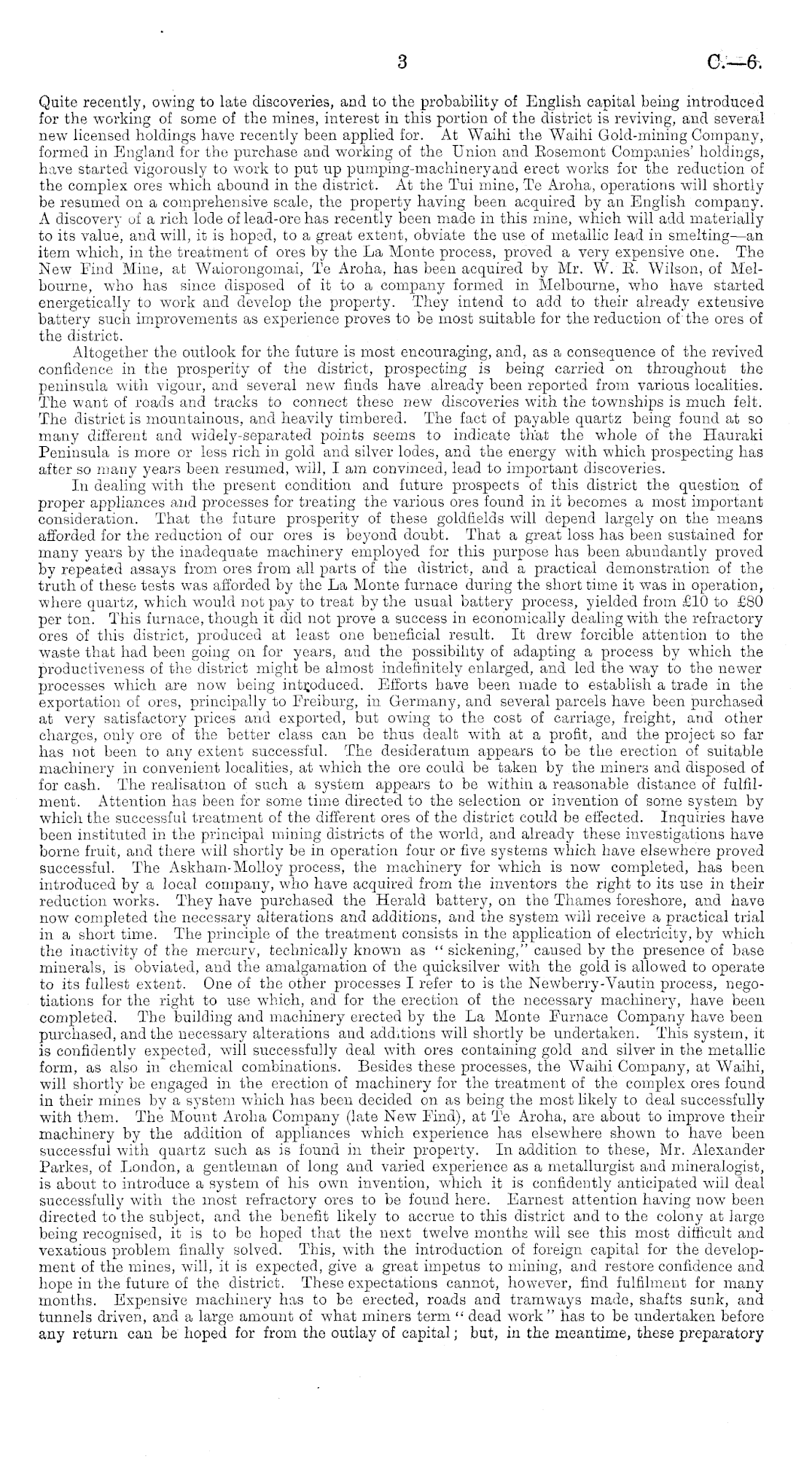 3 C.—6.

Quite recently, owing to late discoveries, and to the probability of English capital being introduced for the working of some of the mines, interest in this portion of the district is reviving, and several new licensed holdings have recently been applied for. At Waihi the Waihi Gold-mining Company, formed in England for the purchase and working of the Union and Rosemont Companies' holdings, have started vigorously to work to put up pumping-machineryand erect works for the reduction of the complex ores which abound in the district. At the Tui mine, Te Aroha, operations will shortly be resumed on a comprehensive scale, the property having been acquired by an English company. A discovery of a rich lode of lead-ore has recently been made in this mine, which will add materially to its value, and will, it is hoped, to a great extent, obviate the use of metallic lead in smelting—an item which, in the treatment of ores by the La Monte process, proved a very expensive one. The New Find Mine, at Waiorongomai, Te Aroha, has been acquired by Mr. W. R. Wilson, of Melbourne, who has since disposed of it to a company formed in Melbourne, who have started energetically to work and develop the property. They intend to add to their already extensive battery such improvements as experience proves to be most suitable for the reduction of the ores of the district.

Altogether the outlook for the future is most encouraging, and, as a consequence of the revived confidence in the prosperity of the district, prospecting is being carried on throughout the peninsula with vigour, and several new finds have already been reported from various localities. The want of roads and tracks to connect these new discoveries with the townships is much felt. The district is mountainous, and heavily timbered. The fact of payable quartz being found at so many different and widely-separated points seems to indicate that the whole of the Hauraki Peninsula is more or less rich in gold and silver lodes, and the energy with which prospecting has after so many years been resumed, will, I am convinced, lead to important discoveries.

In dealing with the present condition and future prospects of this district the question of proper appliances and processes for treating the various ores found in it becomes a most important consideration. That the future prosperity of these goldfields will depend largely on the means afforded for the reduction of our ores is beyond doubt. That a great loss has been sustained for many years by the inadequate machinery employed for this purpose has been abundantly proved by repeated assays from ores from all parts of the district, and a practical demonstration of the truth of these tests was afforded by the La Monte furnace during the short time it was in operation, where quartz, which would not pay to treat by the usual battery process, yielded from £10 to £80 per ton. This furnace, though it did not prove a success in economically dealing with the refractory ores of this district, produced at least one beneficial result. It drew forcible attention to the waste that had been going on for years, and the possibility of adapting a process by which the productiveness of the district might be almost indefinitely enlarged, and led the way to the newer processes which are now being introduced. Efforts have been made to establish a trade in the exportation of ores, principally to Freiburg, in Germany, and several parcels have been purchased at very satisfactory prices and exported, but owing to the cost of carriage, freight, and other charges, only ore of the better class can be thus dealt with at a profit, and the project so far has not been to any extent successful. The desideratum appears to be the erection of suitable machinery in convenient localities, at which the ore could be taken by the miners and disposed of for cash. The realisation of such a system appears to be within a reasonable distance of fulfilment. Attention has been for some time directed to the selection or invention of some system by which the successful treatment of the different ores of the district could be effected. Inquiries have been instituted in the principal mining districts of the world, and already these investigations have borne fruit, and there will shortly be in operation four or five systems which have elsewhere proved successful. The Askham-Molloy process, the machinery for which is now completed, has been introduced by a local company, who have acquired from the inventors the right to its use in their reduction works. They have purchased the Herald battery, on the Thames foreshore, and have now completed the necessary alterations and additions, and the system will receive a practical trial in a short time. The principle of the treatment consists in the application of electricity, by which the inactivity of the mercury, technically known as "sickening," caused by the presence of base minerals, is obviated, and the amalgamation of the quicksilver with the gold is allowed to operate to its fullest extent. One of the other processes I refer to is the Newberry-Vautin process, negotiations for the right to use which, and for the erection of the necessary machinery, have been completed. The building and machinery erected by the La Monte Furnace Company have been purchased, and the necessary alterations and additions will shortly be undertaken. This system, it is confidently expected, will successfully deal with ores containing gold and silver in the metallic form, as also in chemical combinations. Besides these processes, the Waihi Company, at Waihi, will shortly be engaged in the erection of machinery for the treatment of the complex ores found in their mines by a system which has been decided on as being the most likely to deal successfully with them. The Mount Aroha Company (late New Find), at Te Aroha, are about to improve their machinery by the addition of appliances which experience has elsewhere shown to have been successful with quartz such as is found in their property. In addition to these, Mr. Alexander Parkes, of London, a gentleman of long and varied experience as a metallurgist and mineralogist, is about to introduce a system of his own invention, which it is confidently anticipated will deal successfully with the most refractory ores to be found here. Earnest attention having now been directed to the subject, and the benefit likely to accrue to this district and to the colony at large being recognised, it is to be hoped that the next twelve months will see this most difficult and vexatious problem finally solved. This, with the introduction of foreign capital for the development of the mines, will, it is expected, give a great impetus to mining, and restore confidence and hope in the future of the district. These expectations cannot, however, find fulfilment for many months. Expensive machinery has to be erected, roads and tramways made, shafts sunk, and tunnels driven, and a large amount of what miners term "dead work" has to be undertaken before any return can be hoped for from the outlay of capital; but, in the meantime, these preparatory